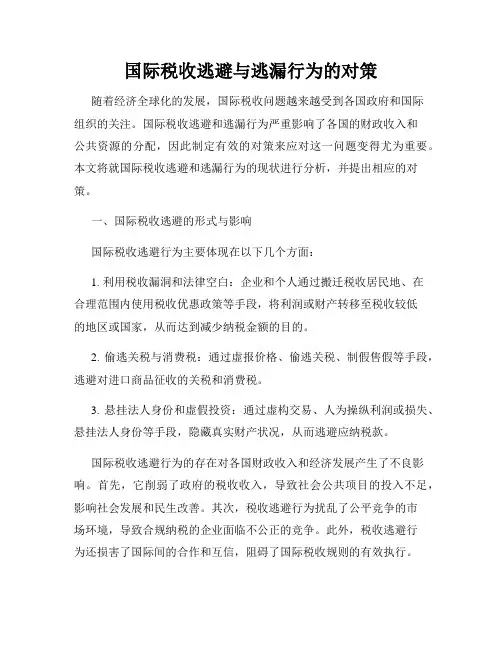 国际税收逃避与逃漏行为的对策

随着经济全球化的发展，国际税收问题越来越受到各国政府和国际组织的关注。国际税收逃避和逃漏行为严重影响了各国的财政收入和公共资源的分配，因此制定有效的对策来应对这一问题变得尤为重要。本文将就国际税收逃避和逃漏行为的现状进行分析，并提出相应的对策。

一、国际税收逃避的形式与影响

国际税收逃避行为主要体现在以下几个方面：

1. 利用税收漏洞和法律空白：企业和个人通过搬迁税收居民地、在合理范围内使用税收优惠政策等手段，将利润或财产转移至税收较低的地区或国家，从而达到减少纳税金额的目的。

2. 偷逃关税与消费税：通过虚报价格、偷逃关税、制假售假等手段，逃避对进口商品征收的关税和消费税。

3. 悬挂法人身份和虚假投资：通过虚构交易、人为操纵利润或损失、悬挂法人身份等手段，隐藏真实财产状况，从而逃避应纳税款。

国际税收逃避行为的存在对各国财政收入和经济发展产生了不良影响。首先，它削弱了政府的税收收入，导致社会公共项目的投入不足，影响社会发展和民生改善。其次，税收逃避行为扰乱了公平竞争的市场环境，导致合规纳税的企业面临不公正的竞争。此外，税收逃避行为还损害了国际间的合作和互信，阻碍了国际税收规则的有效执行。